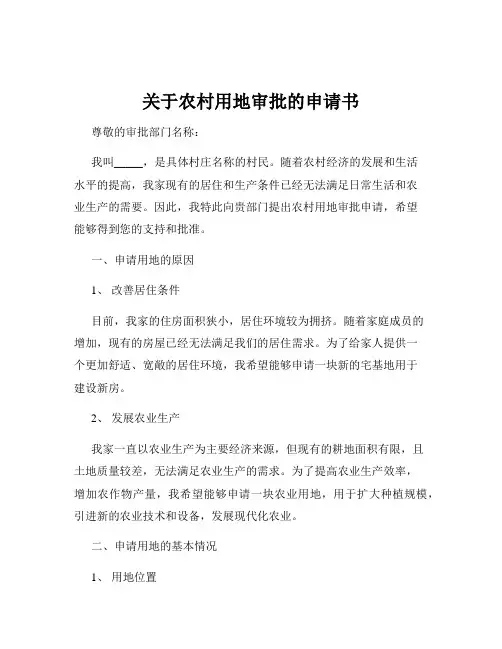 关于农村用地审批的申请书

尊敬的审批部门名称：

我叫_____，是具体村庄名称的村民。随着农村经济的发展和生活水平的提高，我家现有的居住和生产条件已经无法满足日常生活和农业生产的需要。因此，我特此向贵部门提出农村用地审批申请，希望能够得到您的支持和批准。

一、申请用地的原因

1、 改善居住条件

目前，我家的住房面积狭小，居住环境较为拥挤。随着家庭成员的增加，现有的房屋已经无法满足我们的居住需求。为了给家人提供一个更加舒适、宽敞的居住环境，我希望能够申请一块新的宅基地用于建设新房。

2、 发展农业生产

我家一直以农业生产为主要经济来源，但现有的耕地面积有限，且土地质量较差，无法满足农业生产的需求。为了提高农业生产效率，增加农作物产量，我希望能够申请一块农业用地，用于扩大种植规模，引进新的农业技术和设备，发展现代化农业。

二、申请用地的基本情况

1、 用地位置